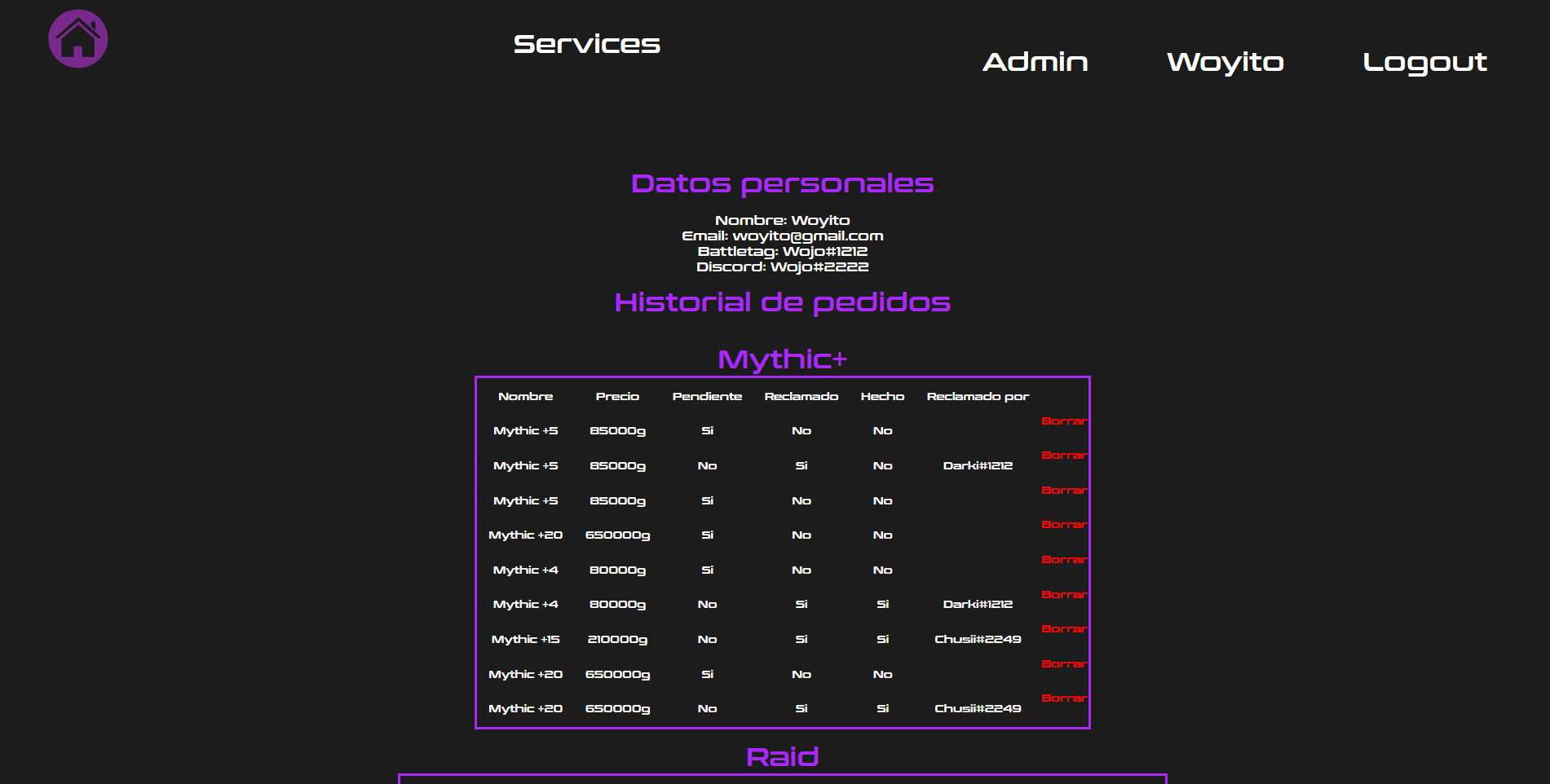 Services

Admin Woyito Logout

Datos personales

Nombre: Woyito
Email: woyito@gmail.com
Battletag: Wojo#1212
Discord: Wojo#2222

Historial de pedidos

Mythic+

| Nombre | Precio | Pendiente | Reclamado | Hecho | Reclamado por | |
|---|---|---|---|---|---|---|
| Mythic +5 | 85000g | Si | No | No | | Borrar |
| Mythic +5 | 85000g | No | Si | No | Darki#1212 | Borrar |
| Mythic +5 | 85000g | Si | No | No | | Borrar |
| Mythic +20 | 650000g | Si | No | No | | Borrar |
| Mythic +4 | 80000g | Si | No | No | | Borrar |
| Mythic +4 | 80000g | No | Si | Si | Darki#1212 | Borrar |
| Mythic +15 | 210000g | No | Si | Si | Chusii#2249 | Borrar |
| Mythic +20 | 650000g | Si | No | No | | Borrar |
| Mythic +20 | 650000g | No | Si | Si | Chusii#2249 | Borrar |

Raid